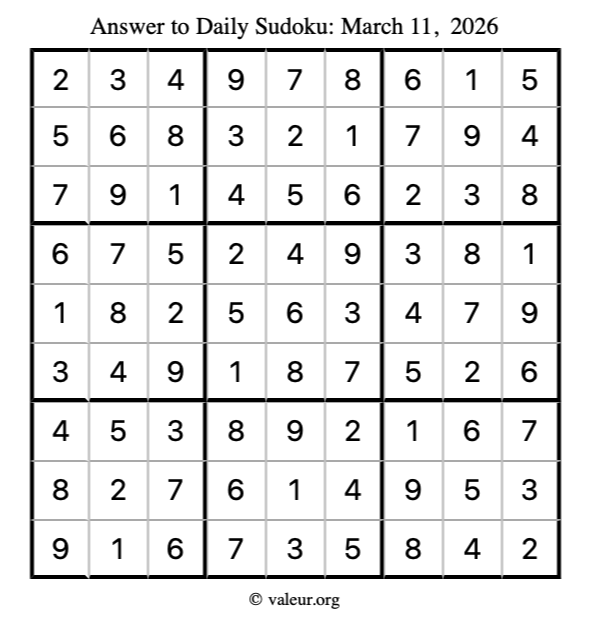 Answer to Daily Sudoku: March 11, 2026

| | | | | | | | | |
|---|---|---|---|---|---|---|---|---|
| 2 | 3 | 4 | 9 | 7 | 8 | 6 | 1 | 5 |
| 5 | 6 | 8 | 3 | 2 | 1 | 7 | 9 | 4 |
| 7 | 9 | 1 | 4 | 5 | 6 | 2 | 3 | 8 |
| 6 | 7 | 5 | 2 | 4 | 9 | 3 | 8 | 1 |
| 1 | 8 | 2 | 5 | 6 | 3 | 4 | 7 | 9 |
| 3 | 4 | 9 | 1 | 8 | 7 | 5 | 2 | 6 |
| 4 | 5 | 3 | 8 | 9 | 2 | 1 | 6 | 7 |
| 8 | 2 | 7 | 6 | 1 | 4 | 9 | 5 | 3 |
| 9 | 1 | 6 | 7 | 3 | 5 | 8 | 4 | 2 |

© valeur.org